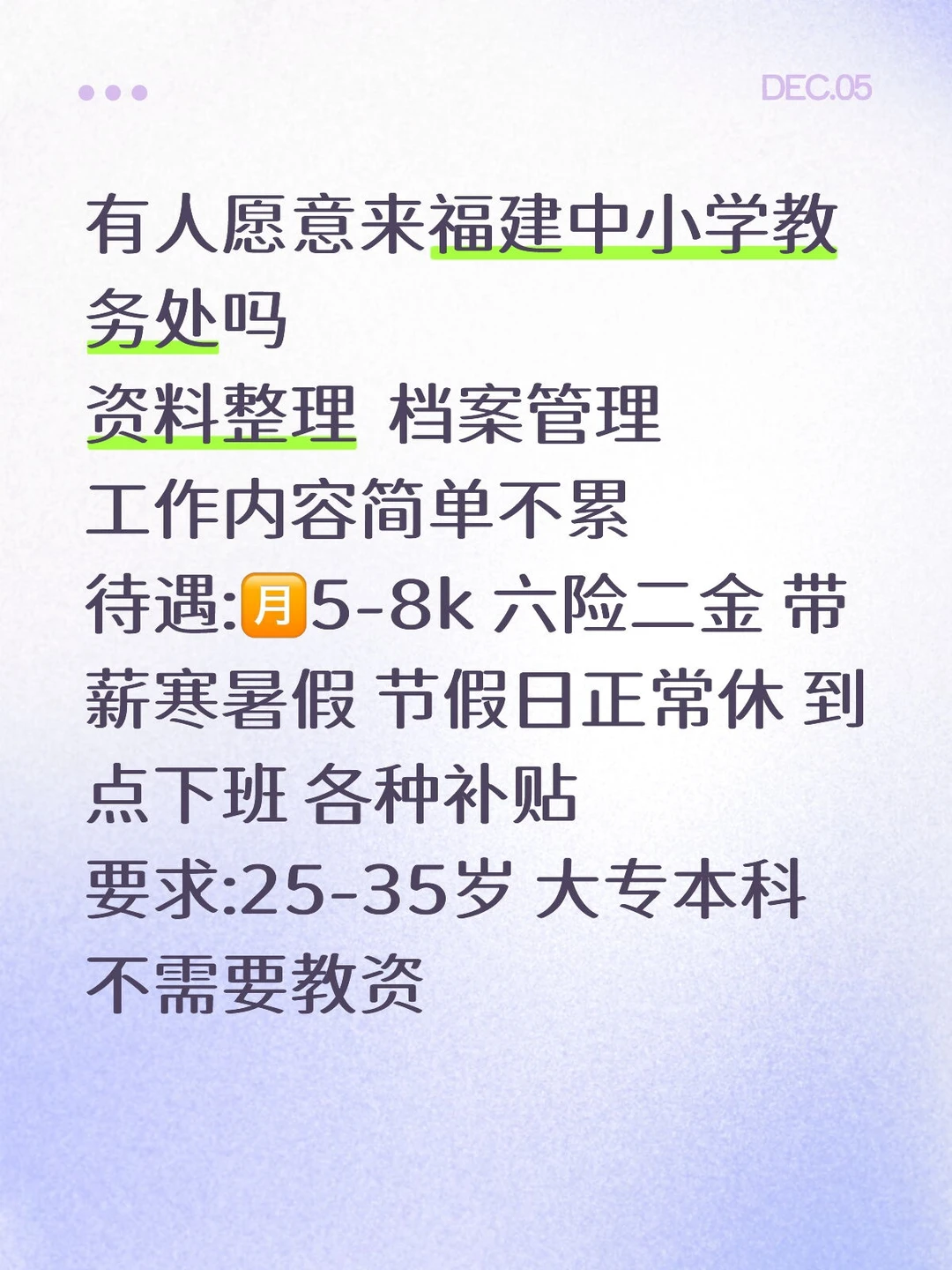 DEC.05

有人愿意来福建中小学教务处吗
资料整理 档案管理
工作内容简单不累
待遇:🈷5-8k 六险二金 带薪寒暑假 节假日正常休 到点下班 各种补贴
要求:25-35岁 大专本科
不需要教资